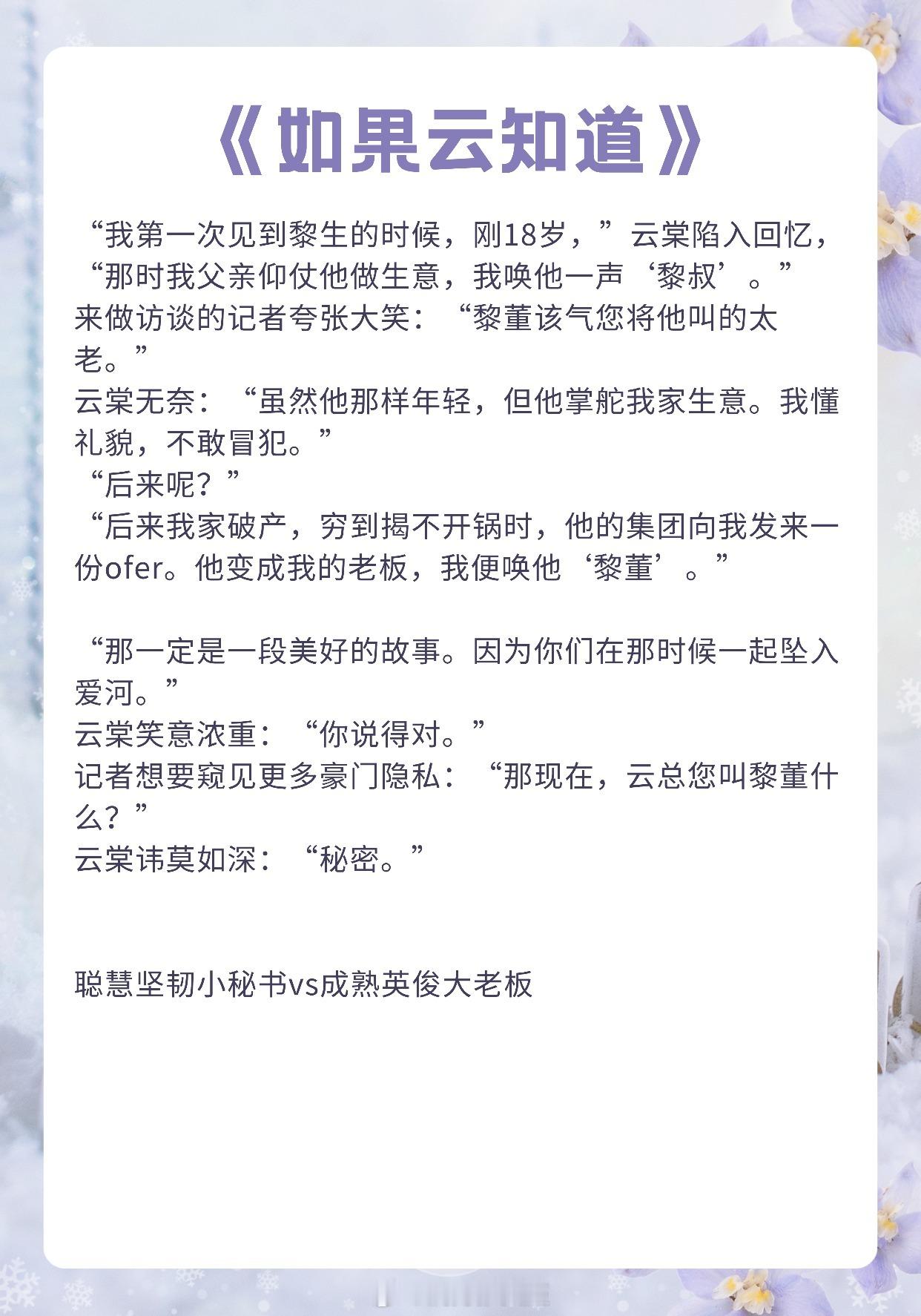 《如果云知道》

“我第一次见到黎生的时候，刚18岁，”云棠陷入回忆，“那时我父亲仰仗他做生意，我唤他一声‘黎叔’。”

来做访谈的记者夸张大笑：“黎董该气您将他叫的太老。”

云棠无奈：“虽然他那样年轻，但他掌舵我家生意。我懂礼貌，不敢冒犯。”

“后来呢？”

“后来我家破产，穷到揭不开锅时，他的集团向我发来一份ofer。他变成我的老板，我便唤他‘黎董’。”

“那一定是一段美好的故事。因为你们在那时候一起坠入爱河。”

云棠笑意浓重：“你说得对。”

记者想要窥见更多豪门隐私：“那现在，云总您叫黎董什么？”

云棠讳莫如深：“秘密。”

聪慧坚韧小秘书vs成熟英俊大老板